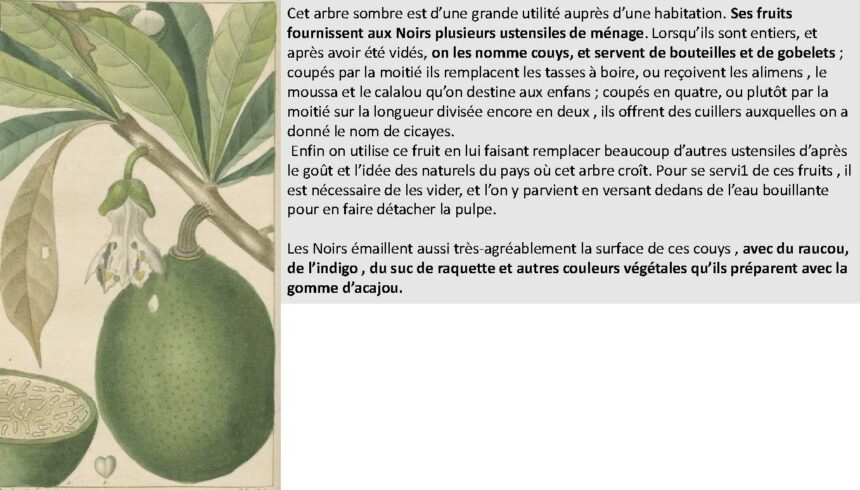 Cet arbre sombre est d'une grande utilité auprès d'une habitation. Ses fruits fournissent aux Noirs plusieurs ustensiles de ménage. Lorsqu'ils sont entiers, et après avoir été vidés, on les nomme couys, et servent de bouteilles et de gobelets ; coupés par la moitié ils remplacent les tasses à boire, ou reçoivent les alimens , le moussa et le calalou qu'on destine aux enfans ; coupés en quatre, ou plutôt par la moitié sur la longueur divisée encore en deux , ils offrent des cuillers auxquelles on a donné le nom de cicayes.

Enfin on utilise ce fruit en lui faisant remplacer beaucoup d'autres ustensiles d'après le goût et l'idée des naturels du pays où cet arbre croît. Pour se servi1 de ces fruits , il est nécessaire de les vider, et l'on y parvient en versant dedans de l'eau bouillante pour en faire détacher la pulpe.

Les Noirs émaillent aussi très-agréablement la surface de ces couys , avec du raucou, de l'indigo , du suc de raquette et autres couleurs végétales qu'ils préparent avec la gomme d'acajou.